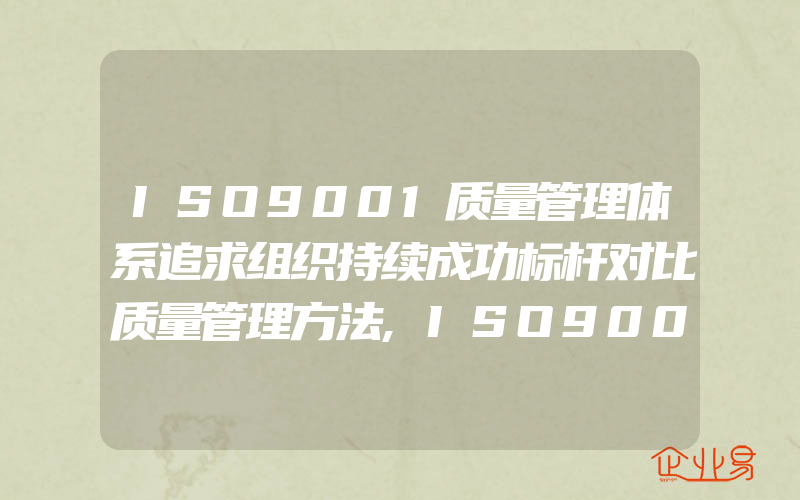 ISO9001质量管理体系追求组织持续成功标杆对比质量管理方法,ISO900

企业易